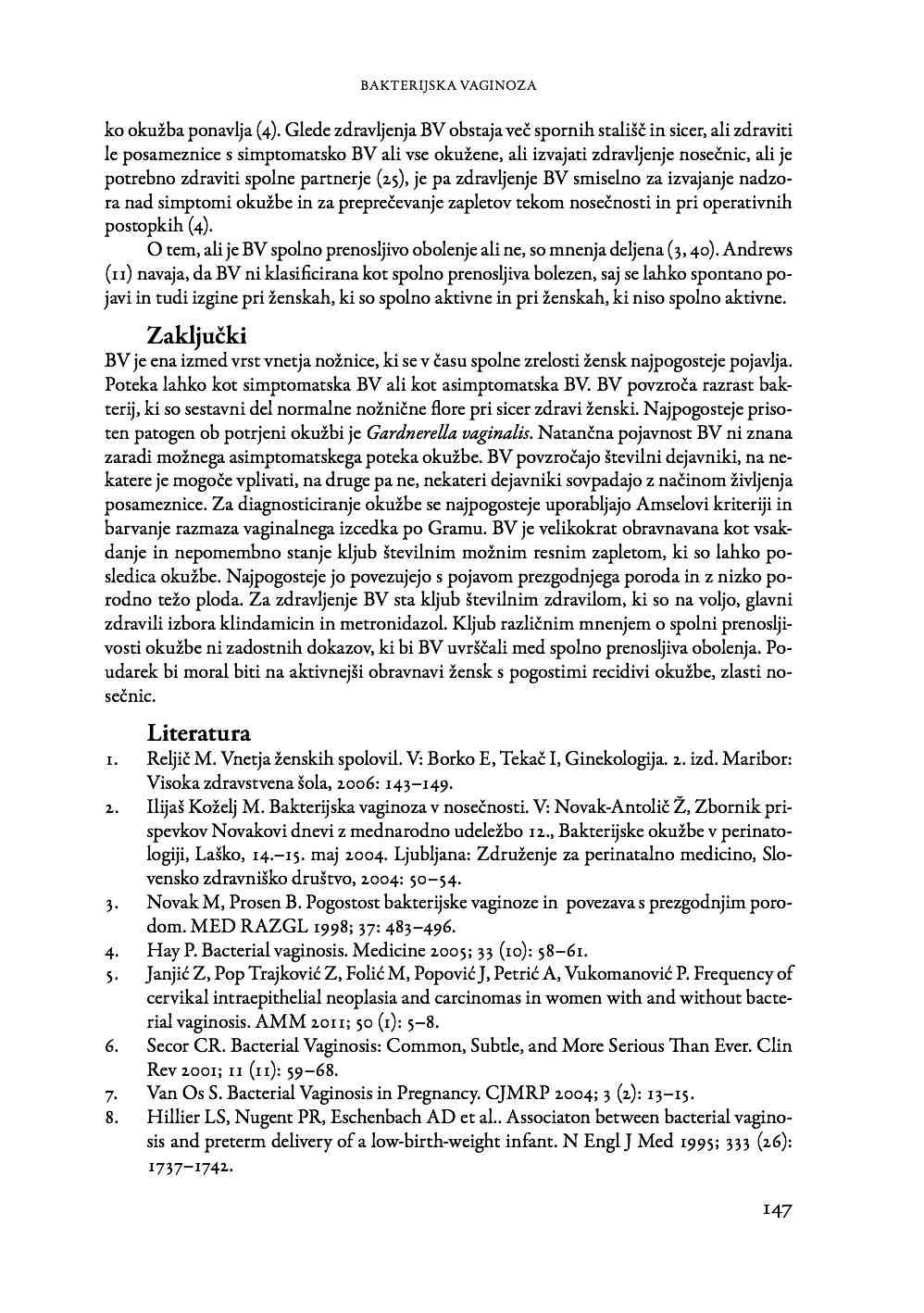 BAKTERIJSKA VAGINOZA

ko okužba ponavlja (4). Glede zdravljenja BV obstaja več spornih stališč in sicer, ali zdraviti le posameznice s simptomatsko BV ali vse okužene, ali izvajati zdravljenje nosečnic, ali je potrebno zdraviti spolne partnerje (25), je pa zdravljenje BV smiselno za izvajanje nadzora nad simptomi okužbe in za preprečevanje zapletov tekom nosečnosti in pri operativnih postopkih (4).

O tem, ali je BV spolno prenosljivo obolenje ali ne, so mnenja deljena (3, 40). Andrews (11) navaja, da BV ni klasificirana kot spolno prenosljiva bolezen, saj se lahko spontano pojavi in tudi izgine pri ženskah, ki so spolno aktivne in pri ženskah, ki niso spolno aktivne.

Zaključki

BV je ena izmed vrst vnetja nožnice, ki se v času spolne zrelosti žensk najpogosteje pojavlja. Poteka lahko kot simptomatska BV ali kot asimptomatska BV. BV povzroča razrast bakterij, ki so sestavni del normalne nožnične flore pri sicer zdravi ženski. Najpogosteje prisoten patogen ob potrjeni okužbi je Gardnerella vaginalis. Natančna pojavnost BV ni znana zaradi možnega asimptomatskega poteka okužbe. BV povzročajo številni dejavniki, na nekatere je mogoče vplivati, na druge pa ne, nekateri dejavniki sovpadajo z načinom življenja posameznice. Za diagnosticiranje okužbe se najpogosteje uporabljajo Amselovi kriteriji in barvanje razmaza vaginalnega izcedka po Gramu. BV je velikokrat obravnavana kot vsakdanje in nepomembno stanje kljub številnim možnim resnim zapletom, ki so lahko posledica okužbe. Najpogosteje jo povezujejo s pojavom prezgodnjega poroda in z nizko porodno težo ploda. Za zdravljenje BV sta kljub številnim zdravilom, ki so na voljo, glavni zdravili izbora klindamicin in metronidazol. Kljub različnim mnenjem o spolni prenosljivosti okužbe ni zadostnih dokazov, ki bi BV uvrščali med spolno prenosljiva obolenja. Poudarek bi moral biti na aktivnejši obravnavi žensk s pogostimi recidivi okužbe, zlasti nosečnic.

Literatura

1. Reljič M. Vnetja ženskih spolovil. V: Borko E, Tekač I, Ginekologija. 2. izd. Maribor: Visoka zdravstvena šola, 2006: 143–149.
2. Ilijaš Koželj M. Bakterijska vaginoza v nosečnosti. V: Novak-Antolič Ž, Zbornik prispevkov Novakovi dnevi z mednarodno udeležbo 12., Bakterijske okužbe v perinatologiji, Laško, 14.–15. maj 2004. Ljubljana: Združenje za perinatalno medicino, Slovensko zdravniško društvo, 2004: 50–54.
3. Novak M, Prosen B. Pogostost bakterijske vaginoze in povezava s prezgodnjim porodom. MED RAZGL 1998; 37: 483–496.
4. Hay P. Bacterial vaginosis. Medicine 2005; 33 (10): 58–61.
5. Janjić Z, Pop Trajković Z, Folić M, Popović J, Petrić A, Vukomanović P. Frequency of cervikal intraepithelial neoplasia and carcinomas in women with and without bacterial vaginosis. AMM 2011; 50 (1): 5–8.
6. Secor CR. Bacterial Vaginosis: Common, Subtle, and More Serious Than Ever. Clin Rev 2001; 11 (11): 59–68.
7. Van Os S. Bacterial Vaginosis in Pregnancy. CJMRP 2004; 3 (2): 13–15.
8. Hillier LS, Nugent PR, Eschenbach AD et al.. Associaton between bacterial vaginosis and preterm delivery of a low-birth-weight infant. N Engl J Med 1995; 333 (26): 1737–1742.

147